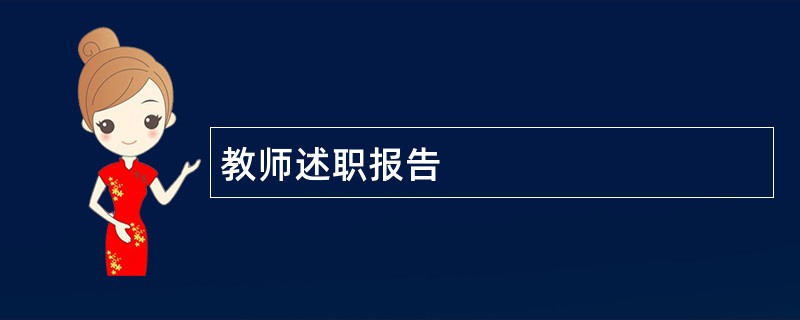 教师述职报告